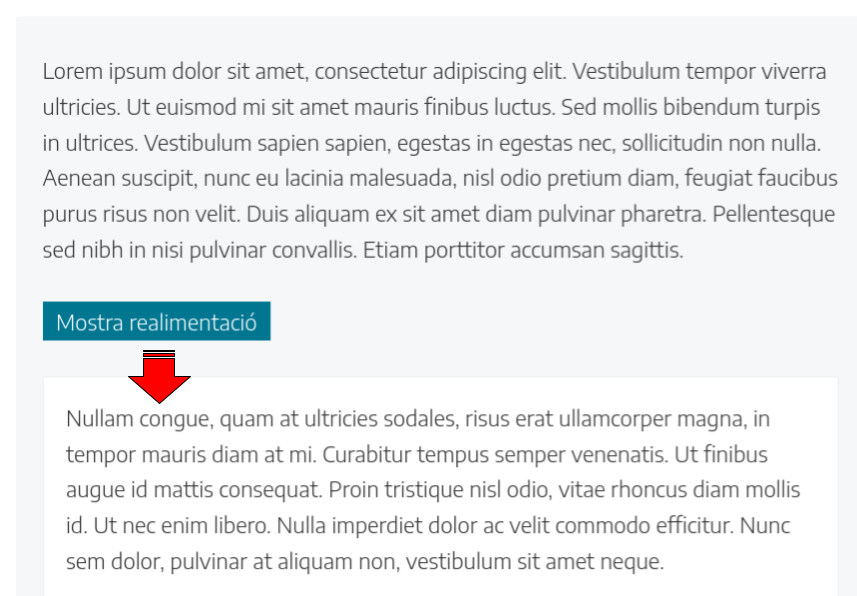 Lorem ipsum dolor sit amet, consectetur adipiscing elit. Vestibulum tempor viverra ultricies. Ut euismod mi sit amet mauris finibus luctus. Sed mollis bibendum turpis in ultrices. Vestibulum sapien sapien, egestas in egestas nec, sollicitudin non nulla. Aenean suscipit, nunc eu lacinia malesuada, nisl odio pretium diam, feugiat faucibus purus risus non velit. Duis aliquam ex sit amet diam pulvinar pharetra. Pellentesque sed nibh in nisi pulvinar convallis. Etiam porttitor accumsan sagittis.

Mostra realimentació

Nullam congue, quam at ultricies sodales, risus erat ullamcorper magna, in tempor mauris diam at mi. Curabitur tempus semper venenatis. Ut finibus augue id mattis consequat. Proin tristique nisl odio, vitae rhoncus diam mollis id. Ut nec enim libero. Nulla imperdiet dolor ac velit commodo efficitur. Nunc sem dolor, pulvinar at aliquam non, vestibulum sit amet neque.